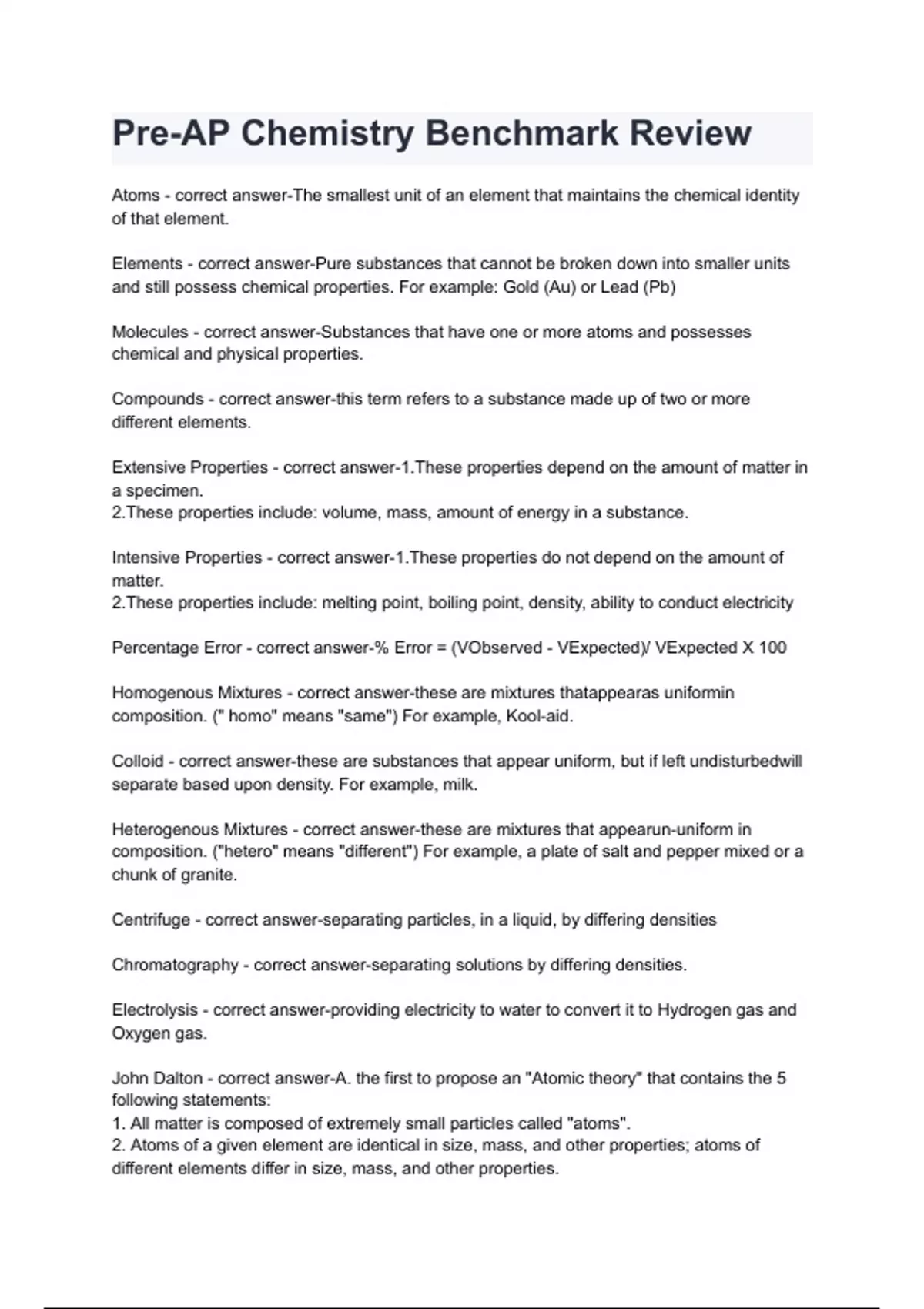 Pre-AP Chemistry Benchmark Review

Atoms - correct answer-The smallest unit of an element that maintains the chemical identity of that element.

Elements - correct answer-Pure substances that cannot be broken down into smaller units and still possess chemical properties. For example: Gold (Au) or Lead (Pb)

Molecules - correct answer-Substances that have one or more atoms and possesses chemical and physical properties.

Compounds - correct answer-this term refers to a substance made up of two or more different elements.

Extensive Properties - correct answer-1.These properties depend on the amount of matter in a specimen.
2.These properties include: volume, mass, amount of energy in a substance.

Intensive Properties - correct answer-1.These properties do not depend on the amount of matter.
2.These properties include: melting point, boiling point, density, ability to conduct electricity

Percentage Error - correct answer-% Error = (VObserved - VExpected)/ VExpected X 100

Homogenous Mixtures - correct answer-these are mixtures thatappearas uniformin composition. (" homo" means "same") For example, Kool-aid.

Colloid - correct answer-these are substances that appear uniform, but if left undisturbedwill separate based upon density. For example, milk.

Heterogenous Mixtures - correct answer-these are mixtures that appearun-uniform in composition. ("hetero" means "different") For example, a plate of salt and pepper mixed or a chunk of granite.

Centrifuge - correct answer-separating particles, in a liquid, by differing densities

Chromatography - correct answer-separating solutions by differing densities.

Electrolysis - correct answer-providing electricity to water to convert it to Hydrogen gas and Oxygen gas.

John Dalton - correct answer-A. the first to propose an "Atomic theory" that contains the 5 following statements:
1. All matter is composed of extremely small particles called "atoms".
2. Atoms of a given element are identical in size, mass, and other properties; atoms of different elements differ in size, mass, and other properties.